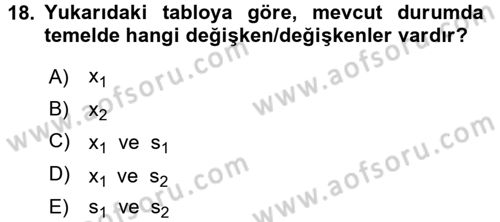 18. Yukarıdaki tabloya göre, mevcut durumda temelde hangi değişken/değişkenler vardır?

A) $x_1$

B) $x_2$

C) $x_1$ ve $s_1$

D) $x_1$ ve $s_2$

E) $s_1$ ve $s_2$

www.aofsoru.com
www.aofsoru.com
www.aofsoru.com
www.aofsoru.com